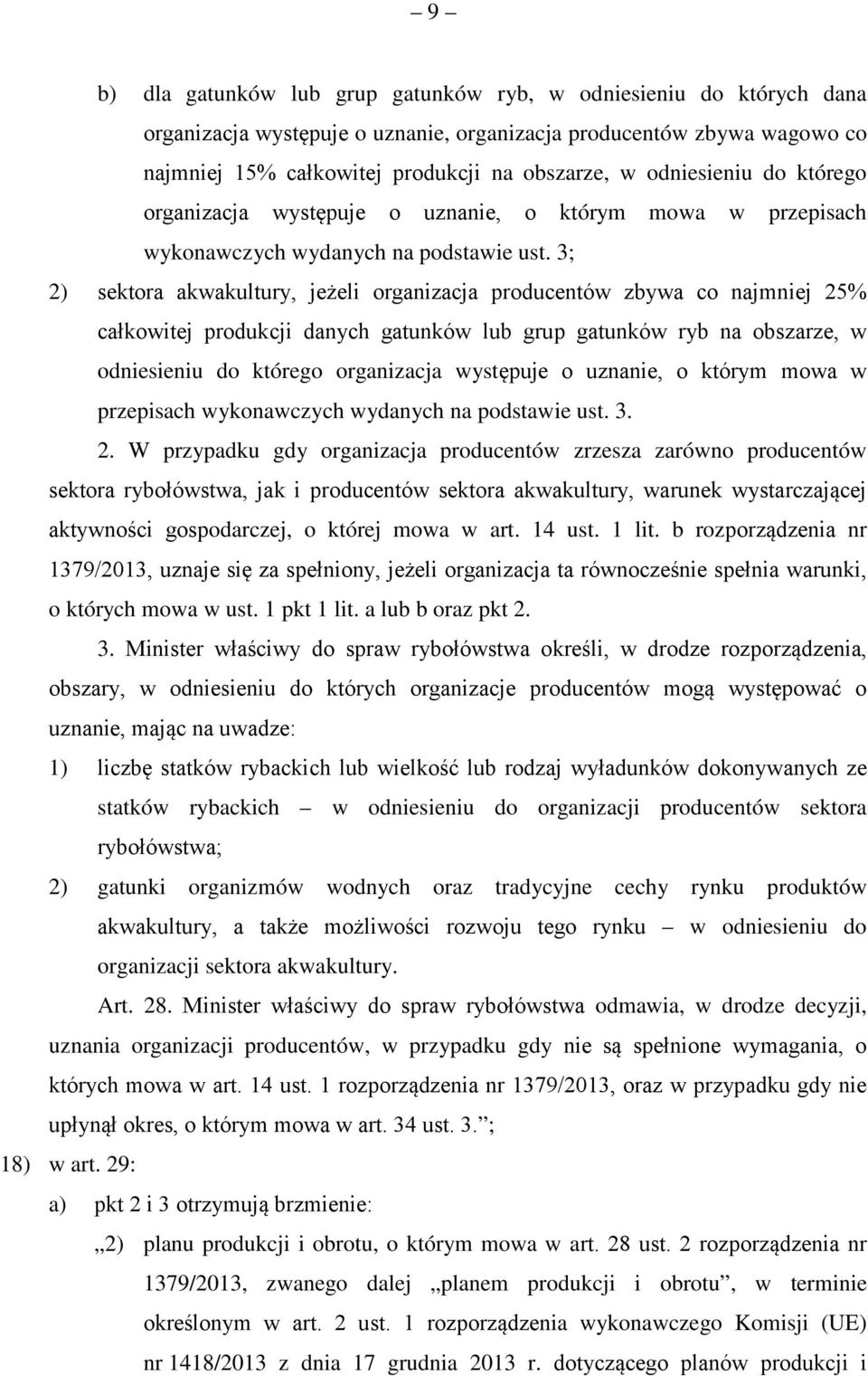 – 9 –

b) dla gatunków lub grup gatunków ryb, w odniesieniu do których dana organizacja występuje o uznanie, organizacja producentów zbywa wagowo co najmniej 15% całkowitej produkcji na obszarze, w odniesieniu do którego organizacja występuje o uznanie, o którym mowa w przepisach wykonawczych wydanych na podstawie ust. 3;

2) sektora akwakultury, jeżeli organizacja producentów zbywa co najmniej 25% całkowitej produkcji danych gatunków lub grup gatunków ryb na obszarze, w odniesieniu do którego organizacja występuje o uznanie, o którym mowa w przepisach wykonawczych wydanych na podstawie ust. 3.

2. W przypadku gdy organizacja producentów zrzesza zarówno producentów sektora rybołówstwa, jak i producentów sektora akwakultury, warunek wystarczającej aktywności gospodarczej, o której mowa w art. 14 ust. 1 lit. b rozporządzenia nr 1379/2013, uznaje się za spełniony, jeżeli organizacja ta równocześnie spełnia warunki, o których mowa w ust. 1 pkt 1 lit. a lub b oraz pkt 2.

3. Minister właściwy do spraw rybołówstwa określi, w drodze rozporządzenia, obszary, w odniesieniu do których organizacje producentów mogą występować o uznanie, mając na uwadze:

1) liczbę statków rybackich lub wielkość lub rodzaj wyładunków dokonywanych ze statków rybackich – w odniesieniu do organizacji producentów sektora rybołówstwa;

2) gatunki organizmów wodnych oraz tradycyjne cechy rynku produktów akwakultury, a także możliwości rozwoju tego rynku – w odniesieniu do organizacji sektora akwakultury.

Art. 28. Minister właściwy do spraw rybołówstwa odmawia, w drodze decyzji, uznania organizacji producentów, w przypadku gdy nie są spełnione wymagania, o których mowa w art. 14 ust. 1 rozporządzenia nr 1379/2013, oraz w przypadku gdy nie upłynął okres, o którym mowa w art. 34 ust. 3.”;

18) w art. 29:

a) pkt 2 i 3 otrzymują brzmienie:

„2) planu produkcji i obrotu, o którym mowa w art. 28 ust. 2 rozporządzenia nr 1379/2013, zwanego dalej „planem produkcji i obrotu”, w terminie określonym w art. 2 ust. 1 rozporządzenia wykonawczego Komisji (UE) nr 1418/2013 z dnia 17 grudnia 2013 r. dotyczącego planów produkcji i